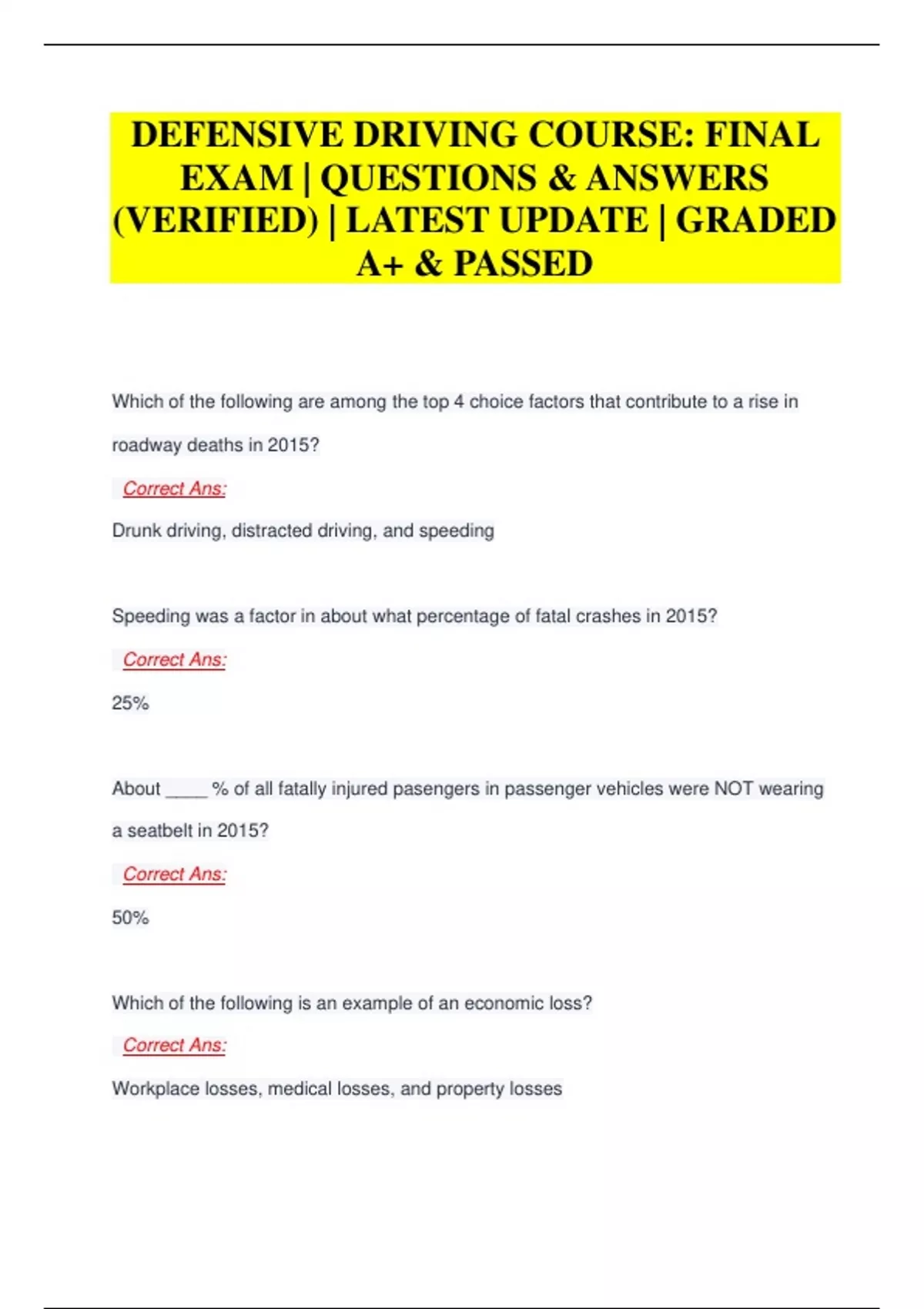 DEFENSIVE DRIVING COURSE: FINAL EXAM | QUESTIONS & ANSWERS (VERIFIED) | LATEST UPDATE | GRADED A+ & PASSED

Which of the following are among the top 4 choice factors that contribute to a rise in roadway deaths in 2015?

Correct Ans:

Drunk driving, distracted driving, and speeding

Speeding was a factor in about what percentage of fatal crashes in 2015?

Correct Ans:

25%

About ____ % of all fatally injured pasengers in passenger vehicles were NOT wearing a seatbelt in 2015?

Correct Ans:

50%

Which of the following is an example of an economic loss?

Correct Ans:

Workplace losses, medical losses, and property losses